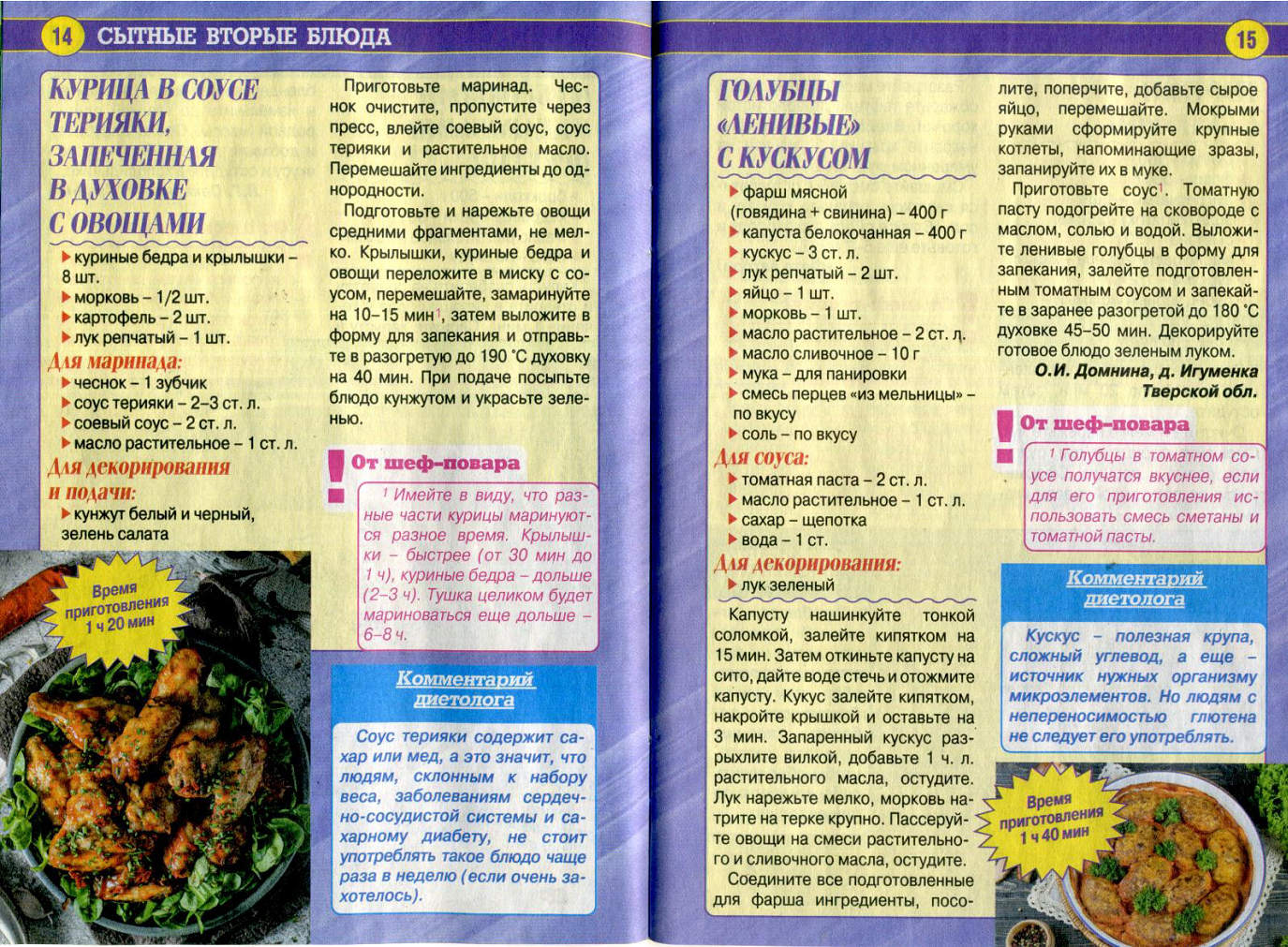 14 СЫТНЫЕ ВТОРЫЕ БЛЮДА

КУРИЦА В СОУСЕ ТЕРИЯКИ, ЗАПЕЧЕННАЯ В ДУХОВКЕ С ОВОЩАМИ

▶ куриные бедра и крылышки – 8 шт.
▶ морковь – 1/2 шт.
▶ картофель – 2 шт.
▶ лук репчатый – 1 шт.

Для маринада:
▶ чеснок – 1 зубчик
▶ соус терияки – 2–3 ст. л.
▶ соевый соус – 2 ст. л.
▶ масло растительное – 1 ст. л.

Для декорирования и подачи:
▶ кунжут белый и черный, зелень салата

Время приготовления 1 ч 20 мин

Приготовьте маринад. Чеснок очистите, пропустите через пресс, влейте соевый соус, соус терияки и растительное масло. Перемешайте ингредиенты до однородности.

Подготовьте и нарежьте овощи средними фрагментами, не мелко. Крылышки, куриные бедра и овощи переложите в миску с соусом, перемешайте, замаринуйте на 10–15 мин$^1$, затем выложите в форму для запекания и отправьте в разогретую до 190 °С духовку на 40 мин. При подаче посыпьте блюдо кунжутом и украсьте зеленью.

От шеф-повара
$^1$ Имейте в виду, что разные части курицы маринуются разное время. Крылышки – быстрее (от 30 мин до 1 ч), куриные бедра – дольше (2–3 ч). Тушка целиком будет мариноваться еще дольше – 6–8 ч.

Комментарий диетолога
Соус терияки содержит сахар или мед, а это значит, что людям, склонным к набору веса, заболеваниям сердечно-сосудистой системы и сахарному диабету, не стоит употреблять такое блюдо чаще раза в неделю (если очень захотелось).

15

ГОЛУБЦЫ «ЛЕНИВЫЕ» С КУСКУСОМ

▶ фарш мясной (говядина + свинина) – 400 г
▶ капуста белокочанная – 400 г
▶ кускус – 3 ст. л.
▶ лук репчатый – 2 шт.
▶ яйцо – 1 шт.
▶ морковь – 1 шт.
▶ масло растительное – 2 ст. л.
▶ масло сливочное – 10 г
▶ мука – для панировки
▶ смесь перцев «из мельницы» – по вкусу
▶ соль – по вкусу

Для соуса:
▶ томатная паста – 2 ст. л.
▶ масло растительное – 1 ст. л.
▶ сахар – щепотка
▶ вода – 1 ст.

Для декорирования:
▶ лук зеленый

Капусту нашинкуйте тонкой соломкой, залейте кипятком на 15 мин. Затем откиньте капусту на сито, дайте воде стечь и отожмите капусту. Кукус залейте кипятком, накройте крышкой и оставьте на 3 мин. Запаренный кускус разрыхлите вилкой, добавьте 1 ч. л. растительного масла, остудите. Лук нарежьте мелко, морковь натрите на терке крупно. Пассеруйте овощи на смеси растительного и сливочного масла, остудите.

Соедините все подготовленные для фарша ингредиенты, посолите, поперчите, добавьте сырое яйцо, перемешайте. Мокрыми руками сформируйте крупные котлеты, напоминающие зразы, запанируйте их в муке.

Приготовьте соус$^1$. Томатную пасту подогрейте на сковороде с маслом, солью и водой. Выложите ленивые голубцы в форму для запекания, залейте подготовленным томатным соусом и запекайте в заранее разогретой до 180 °С духовке 45–50 мин. Декорируйте готовое блюдо зеленым луком.

О.И. Домнина, д. Игуменка Тверской обл.

От шеф-повара
$^1$ Голубцы в томатном соусе получатся вкуснее, если для его приготовления использовать смесь сметаны и томатной пасты.

Комментарий диетолога
Кускус – полезная крупа, сложный углевод, а еще – источник нужных организму микроэлементов. Но людям с непереносимостью глютена не следует его употреблять.

Время приготовления 1 ч 40 мин